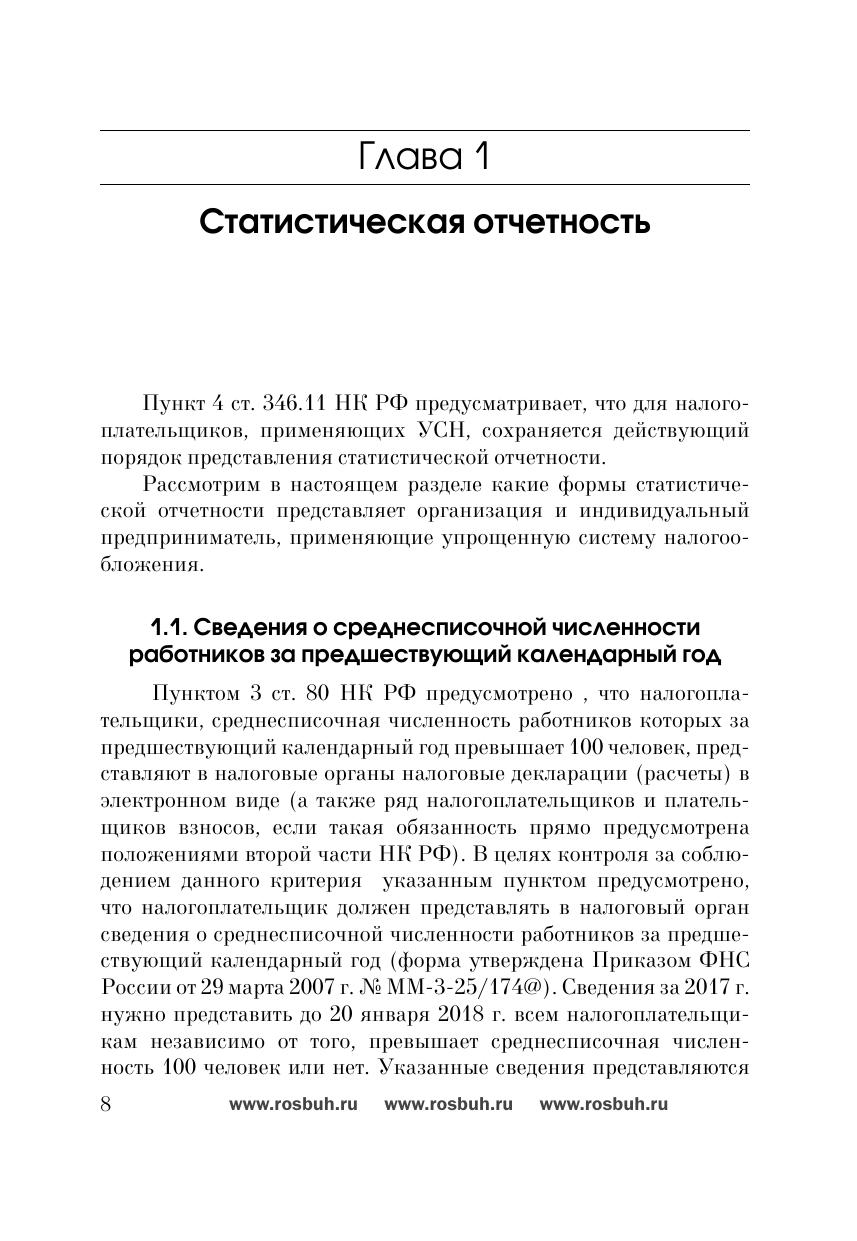 Глава 1

Статистическая отчетность

Пункт 4 ст. 346.11 НК РФ предусматривает, что для налогоплательщиков, применяющих УСН, сохраняется действующий порядок представления статистической отчетности.

Рассмотрим в настоящем разделе какие формы статистической отчетности представляет организация и индивидуальный предприниматель, применяющие упрощенную систему налогообложения.

1.1. Сведения о среднесписочной численности работников за предшествующий календарный год

Пунктом 3 ст. 80 НК РФ предусмотрено , что налогоплательщики, среднесписочная численность работников которых за предшествующий календарный год превышает 100 человек, представляют в налоговые органы налоговые декларации (расчеты) в электронном виде (а также ряд налогоплательщиков и плательщиков взносов, если такая обязанность прямо предусмотрена положениями второй части НК РФ). В целях контроля за соблюдением данного критерия указанным пунктом предусмотрено, что налогоплательщик должен представлять в налоговый орган сведения о среднесписочной численности работников за предшествующий календарный год (форма утверждена Приказом ФНС России от 29 марта 2007 г. № ММ-3-25/174@). Сведения за 2017 г. нужно представить до 20 января 2018 г. всем налогоплательщикам независимо от того, превышает среднесписочная численность 100 человек или нет. Указанные сведения представляются

8 www.rosbuh.ru www.rosbuh.ru www.rosbuh.ru